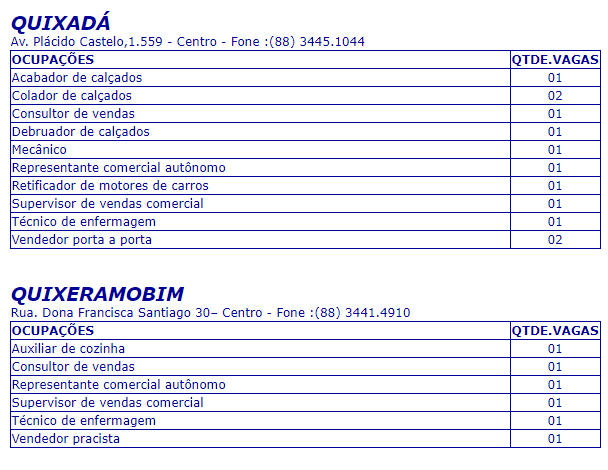 QUIXADÁ
Av. Plácido Castelo,1.559 - Centro - Fone :(88) 3445.1044

| OCUPAÇÕES | QTDE.VAGAS |
|---|---|
| Acabador de calçados | 01 |
| Colador de calçados | 02 |
| Consultor de vendas | 01 |
| Debruador de calçados | 01 |
| Mecânico | 01 |
| Representante comercial autônomo | 01 |
| Retificador de motores de carros | 01 |
| Supervisor de vendas comercial | 01 |
| Técnico de enfermagem | 01 |
| Vendedor porta a porta | 02 |

QUIXERAMOBIM
Rua. Dona Francisca Santiago 30– Centro - Fone :(88) 3441.4910

| OCUPAÇÕES | QTDE.VAGAS |
|---|---|
| Auxiliar de cozinha | 01 |
| Consultor de vendas | 01 |
| Representante comercial autônomo | 01 |
| Supervisor de vendas comercial | 01 |
| Técnico de enfermagem | 01 |
| Vendedor pracista | 01 |